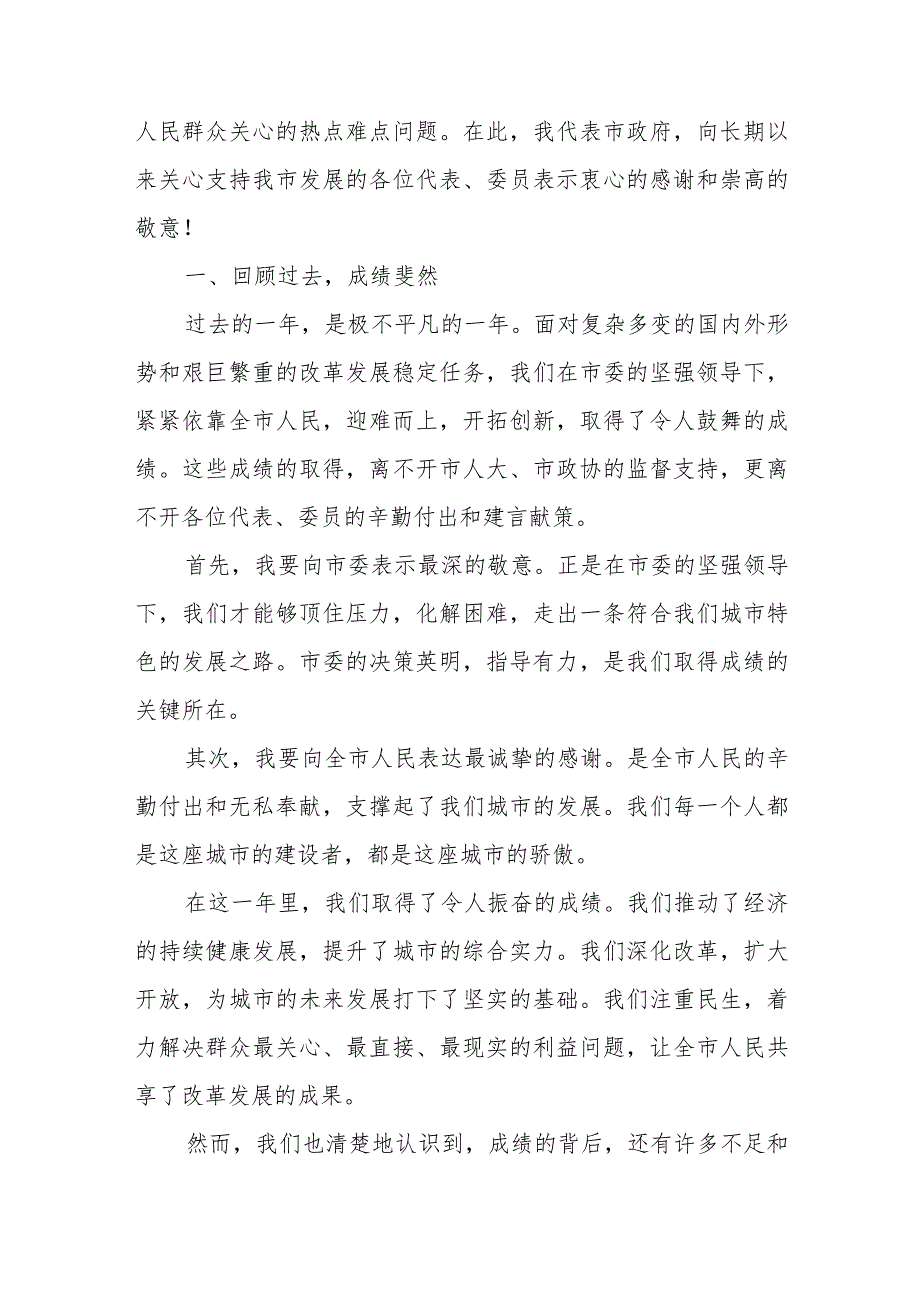 人民群众关心的热点难点问题。在此，我代表市政府，向长期以来关心支持我市发展的各位代表、委员表示衷心的感谢和崇高的敬意！

一、回顾过去，成绩斐然

过去的一年，是极不平凡的一年。面对复杂多变的国内外形势和艰巨繁重的改革发展稳定任务，我们在市委的坚强领导下，紧紧依靠全市人民，迎难而上，开拓创新，取得了令人鼓舞的成绩。这些成绩的取得，离不开市人大、市政协的监督支持，更离不开各位代表、委员的辛勤付出和建言献策。

首先，我要向市委表示最深的敬意。正是在市委的坚强领导下，我们才能够顶住压力，化解困难，走出一条符合我们城市特色的发展之路。市委的决策英明，指导有力，是我们取得成绩的关键所在。

其次，我要向全市人民表达最诚挚的感谢。是全市人民的辛勤付出和无私奉献，支撑起了我们城市的发展。我们每一个人都是这座城市的建设者，都是这座城市的骄傲。

在这一年里，我们取得了令人振奋的成绩。我们推动了经济的持续健康发展，提升了城市的综合实力。我们深化改革，扩大开放，为城市的未来发展打下了坚实的基础。我们注重民生，着力解决群众最关心、最直接、最现实的利益问题，让全市人民共享了改革发展的成果。

然而，我们也清楚地认识到，成绩的背后，还有许多不足和